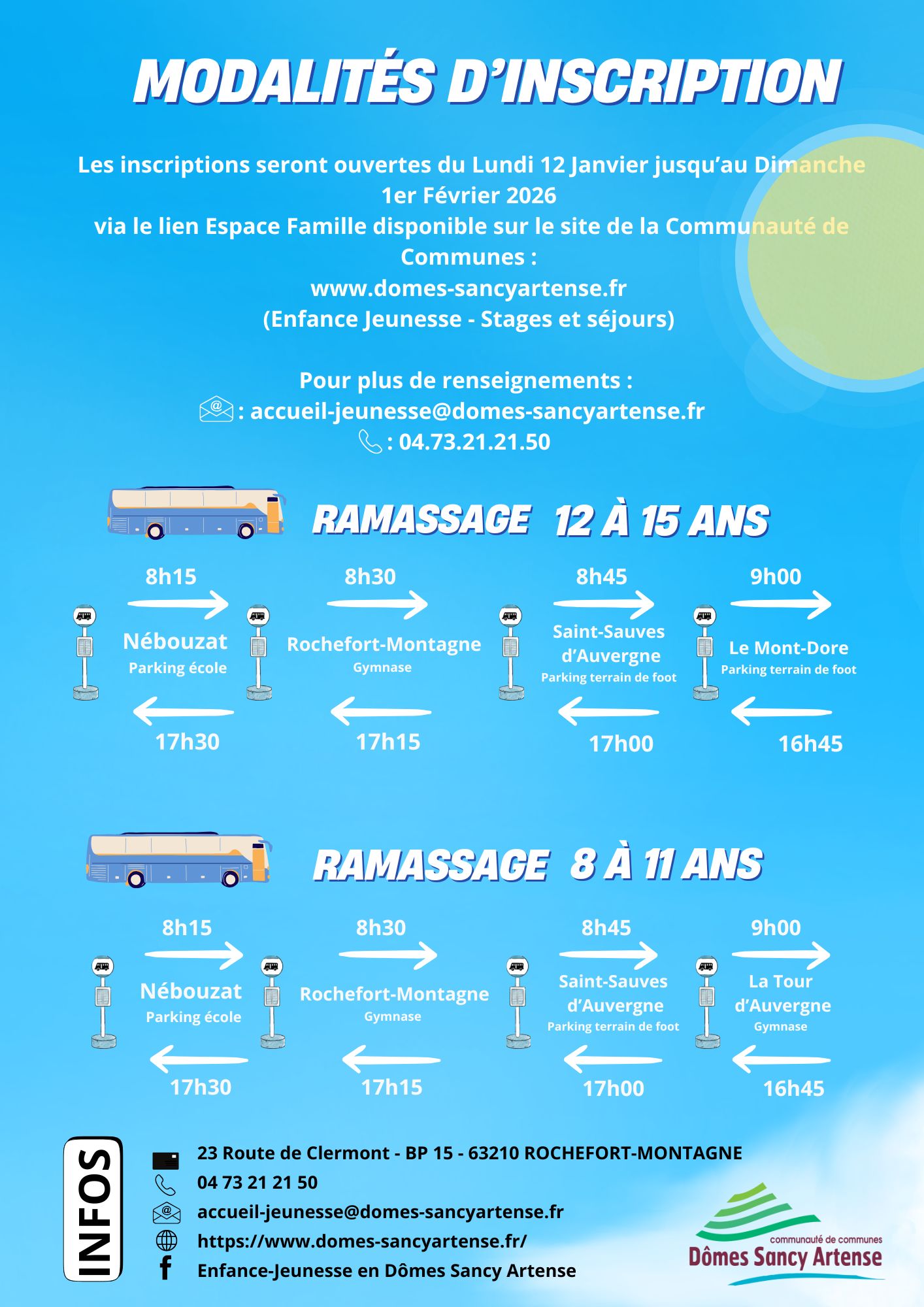 MODALITÉS D'INSCRIPTION

Les inscriptions seront ouvertes du Lundi 12 Janvier jusqu'au Dimanche 1er Février 2026 via le lien Espace Famille disponible sur le site de la Communauté de Communes :
www.domes-sancyartense.fr
(Enfance Jeunesse - Stages et séjours)

Pour plus de renseignements :
: accueil-jeunesse@domes-sancyartense.fr
: 04.73.21.21.50

RAMASSAGE 12 À 15 ANS

8h15
Nébouzat
Parking école
17h30

8h30
Rochefort-Montagne
Gymnase
17h15

8h45
Saint-Sauves d'Auvergne
Parking terrain de foot
17h00

9h00
Le Mont-Dore
Parking terrain de foot
16h45

RAMASSAGE 8 À 11 ANS

8h15
Nébouzat
Parking école
17h30

8h30
Rochefort-Montagne
Gymnase
17h15

8h45
Saint-Sauves d'Auvergne
Parking terrain de foot
17h00

9h00
La Tour d'Auvergne
Gymnase
16h45

INFOS
23 Route de Clermont - BP 15 - 63210 ROCHEFORT-MONTAGNE
04 73 21 21 50
accueil-jeunesse@domes-sancyartense.fr
https://www.domes-sancyartense.fr/
Enfance-Jeunesse en Dômes Sancy Artense

communauté de communes
Dômes Sancy Artense